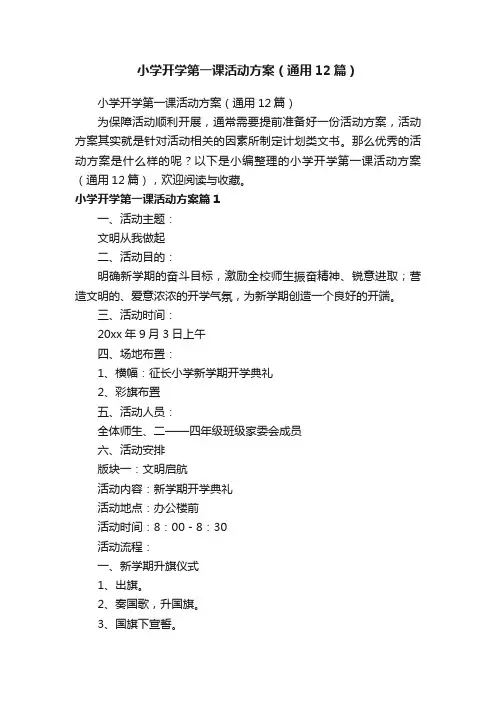 小学开学第一课活动方案（通用12篇）

小学开学第一课活动方案（通用12篇）

为保障活动顺利开展，通常需要提前准备好一份活动方案，活动方案其实就是针对活动相关的因素所制定计划类文书。那么优秀的活动方案是什么样的呢？以下是小编整理的小学开学第一课活动方案（通用12篇），欢迎阅读与收藏。

小学开学第一课活动方案篇1

一、活动主题：

文明从我做起

二、活动目的：

明确新学期的奋斗目标，激励全校师生振奋精神、锐意进取；营造文明的、爱意浓浓的开学气氛，为新学期创造一个良好的开端。

三、活动时间：

20xx年9月3日上午

四、场地布置：

1、横幅：征长小学新学期开学典礼

2、彩旗布置

五、活动人员：

全体师生、二——四年级班级家委会成员

六、活动安排

版块一：文明启航

活动内容：新学期开学典礼

活动地点：办公楼前

活动时间：8：00－8：30

活动流程：

一、新学期升旗仪式

1、出旗。

2、奏国歌，升国旗。

3、国旗下宣誓。